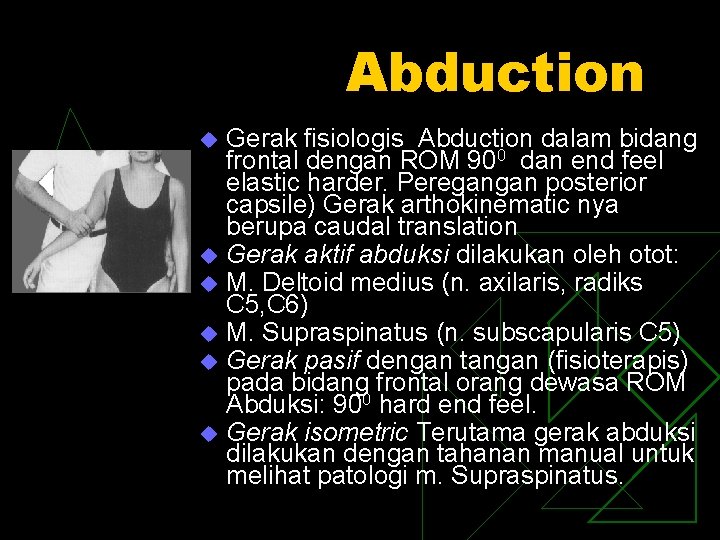 Abduction

Gerak fisiologis  Abduction dalam bidang frontal dengan ROM $90^0$  dan end feel elastic harder. Peregangan posterior capsile) Gerak arthokinematic nya berupa caudal translation

Gerak aktif abduksi dilakukan oleh otot:

M. Deltoid medius (n. axilaris, radiks C5,C6)

M. Supraspinatus (n. subscapularis C5)

Gerak pasif dengan tangan (fisioterapis) pada bidang frontal orang dewasa ROM Abduksi: $90^0$ hard end feel.

Gerak isometric Terutama gerak abduksi dilakukan dengan tahanan manual untuk melihat patologi m. Supraspinatus.